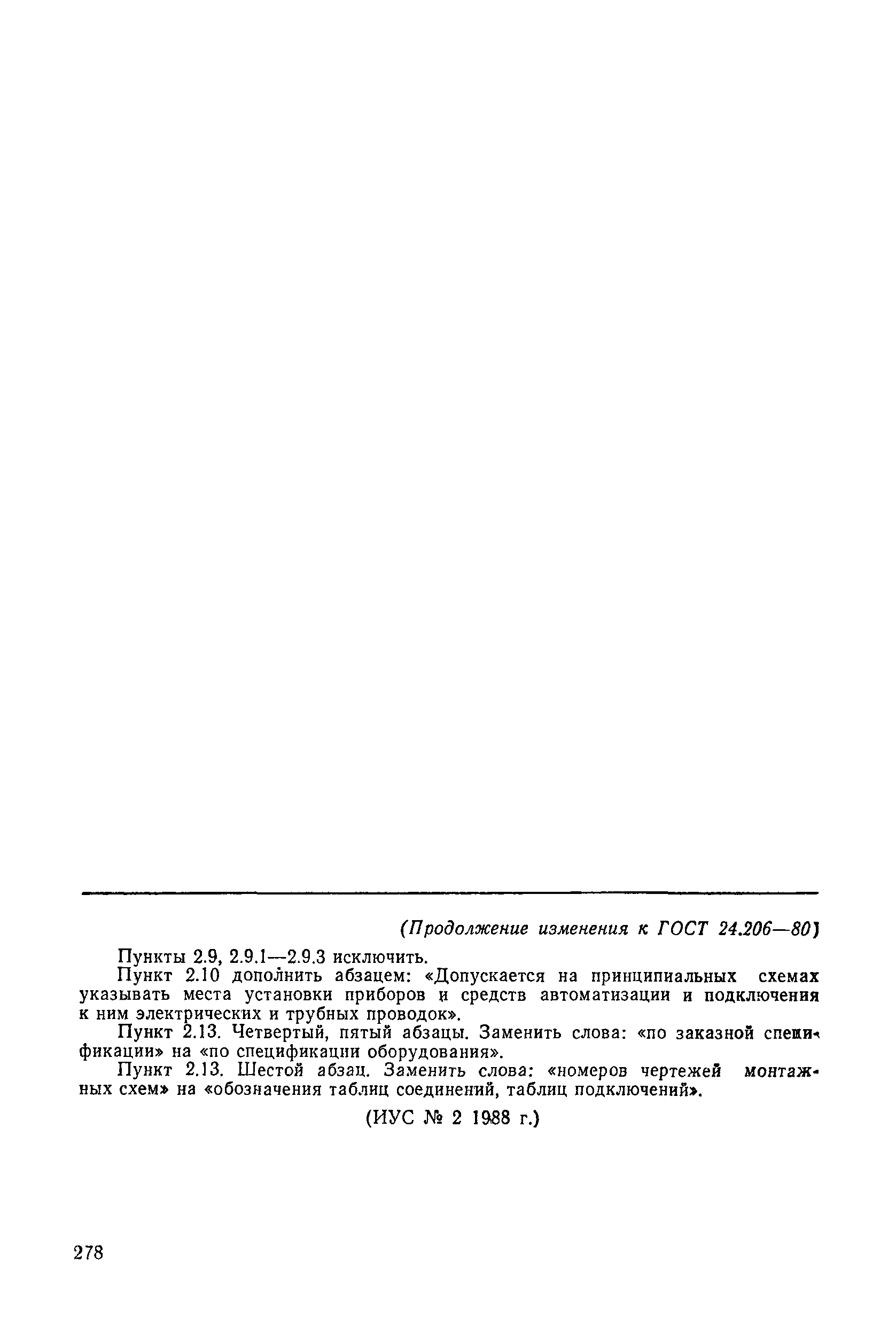 (Продолжение изменения к ГОСТ 24.206—80)

Пункты 2.9, 2.9.1—2.9.3 исключить.

Пункт 2.10 дополнить абзацем: «Допускается на принципиальных схемах указывать места установки приборов и средств автоматизации и подключения к ним электрических и трубных проводок».

Пункт 2.13. Четвертый, пятый абзацы. Заменить слова: «по заказной спецификации» на «по спецификации оборудования».

Пункт 2.13. Шестой абзац. Заменить слова: «номеров чертежей монтажных схем» на «обозначения таблиц соединений, таблиц подключений».

(ИУС № 2 1988 г.)

278